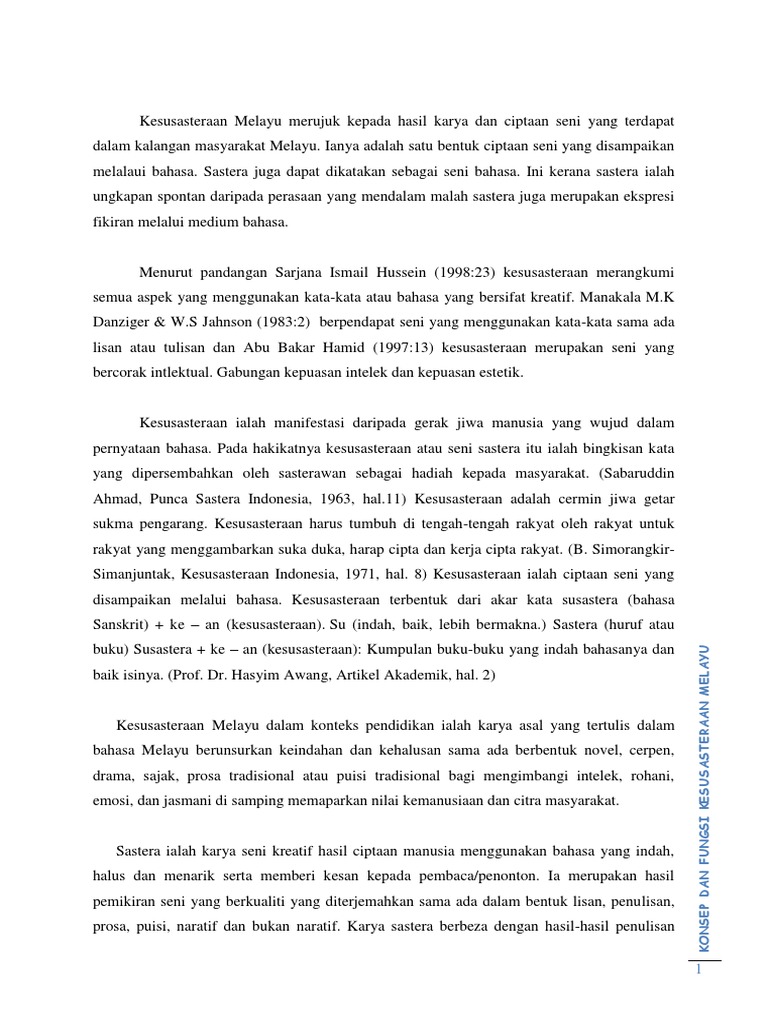 Kesusasteraan Melayu merujuk kepada hasil karya dan ciptaan seni yang terdapat dalam kalangan masyarakat Melayu. Ianya adalah satu bentuk ciptaan seni yang disampaikan melalaui bahasa. Sastera juga dapat dikatakan sebagai seni bahasa. Ini kerana sastera ialah ungkapan spontan daripada perasaan yang mendalam malah sastera juga merupakan ekspresi fikiran melalui medium bahasa.

Menurut pandangan Sarjana Ismail Hussein (1998:23) kesusasteraan merangkumi semua aspek yang menggunakan kata-kata atau bahasa yang bersifat kreatif. Manakala M.K Danziger & W.S Jahnson (1983:2) berpendapat seni yang menggunakan kata-kata sama ada lisan atau tulisan dan Abu Bakar Hamid (1997:13) kesusasteraan merupakan seni yang bercorak intlektual. Gabungan kepuasan intelek dan kepuasan estetik.

Kesusasteraan ialah manifestasi daripada gerak jiwa manusia yang wujud dalam pernyataan bahasa. Pada hakikatnya kesusasteraan atau seni sastera itu ialah bingkisan kata yang dipersembahkan oleh sasterawan sebagai hadiah kepada masyarakat. (Sabaruddin Ahmad, Punca Sastera Indonesia, 1963, hal.11) Kesusasteraan adalah cermin jiwa getar sukma pengarang. Kesusasteraan harus tumbuh di tengah-tengah rakyat oleh rakyat untuk rakyat yang menggambarkan suka duka, harap cipta dan kerja cipta rakyat. (B. Simorangkir-Simanjuntak, Kesusasteraan Indonesia, 1971, hal. 8) Kesusasteraan ialah ciptaan seni yang disampaikan melalui bahasa. Kesusasteraan terbentuk dari akar kata susastera (bahasa Sanskrit) + ke – an (kesusasteraan). Su (indah, baik, lebih bermakna.) Sastera (huruf atau buku) Susastera + ke – an (kesusasteraan): Kumpulan buku-buku yang indah bahasanya dan baik isinya. (Prof. Dr. Hasyim Awang, Artikel Akademik, hal. 2)

Kesusasteraan Melayu dalam konteks pendidikan ialah karya asal yang tertulis dalam bahasa Melayu berunsurkan keindahan dan kehalusan sama ada berbentuk novel, cerpen, drama, sajak, prosa tradisional atau puisi tradisional bagi mengimbangi intelek, rohani, emosi, dan jasmani di samping memaparkan nilai kemanusiaan dan citra masyarakat.

Sastera ialah karya seni kreatif hasil ciptaan manusia menggunakan bahasa yang indah, halus dan menarik serta memberi kesan kepada pembaca/penonton. Ia merupakan hasil pemikiran seni yang berkualiti yang diterjemahkan sama ada dalam bentuk lisan, penulisan, prosa, puisi, naratif dan bukan naratif. Karya sastera berbeza dengan hasil-hasil penulisan

KONSEP DAN FUNGSI KESUSASTERAAN MELAYU

1